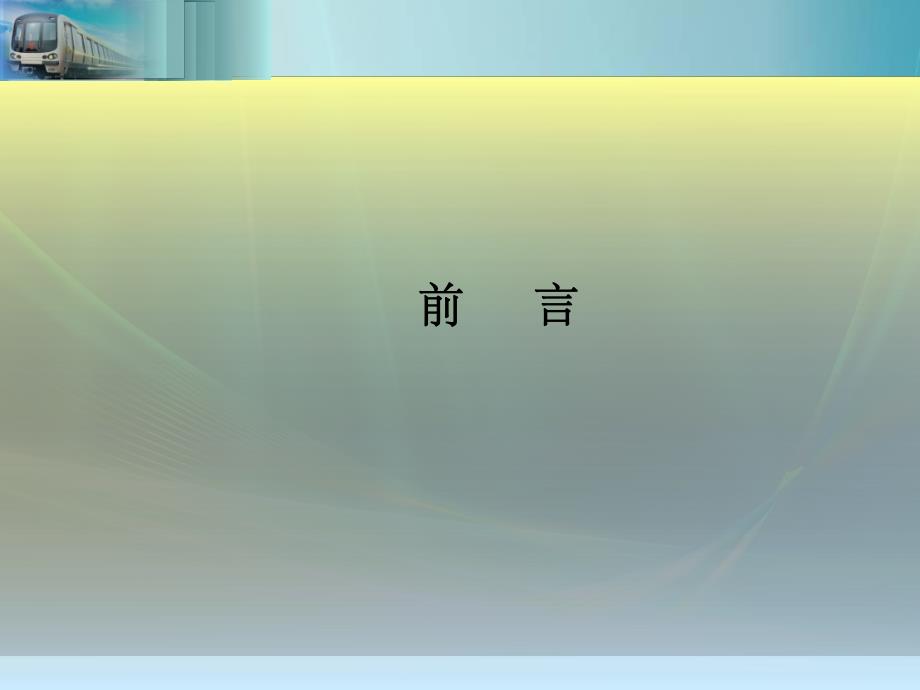 前　言